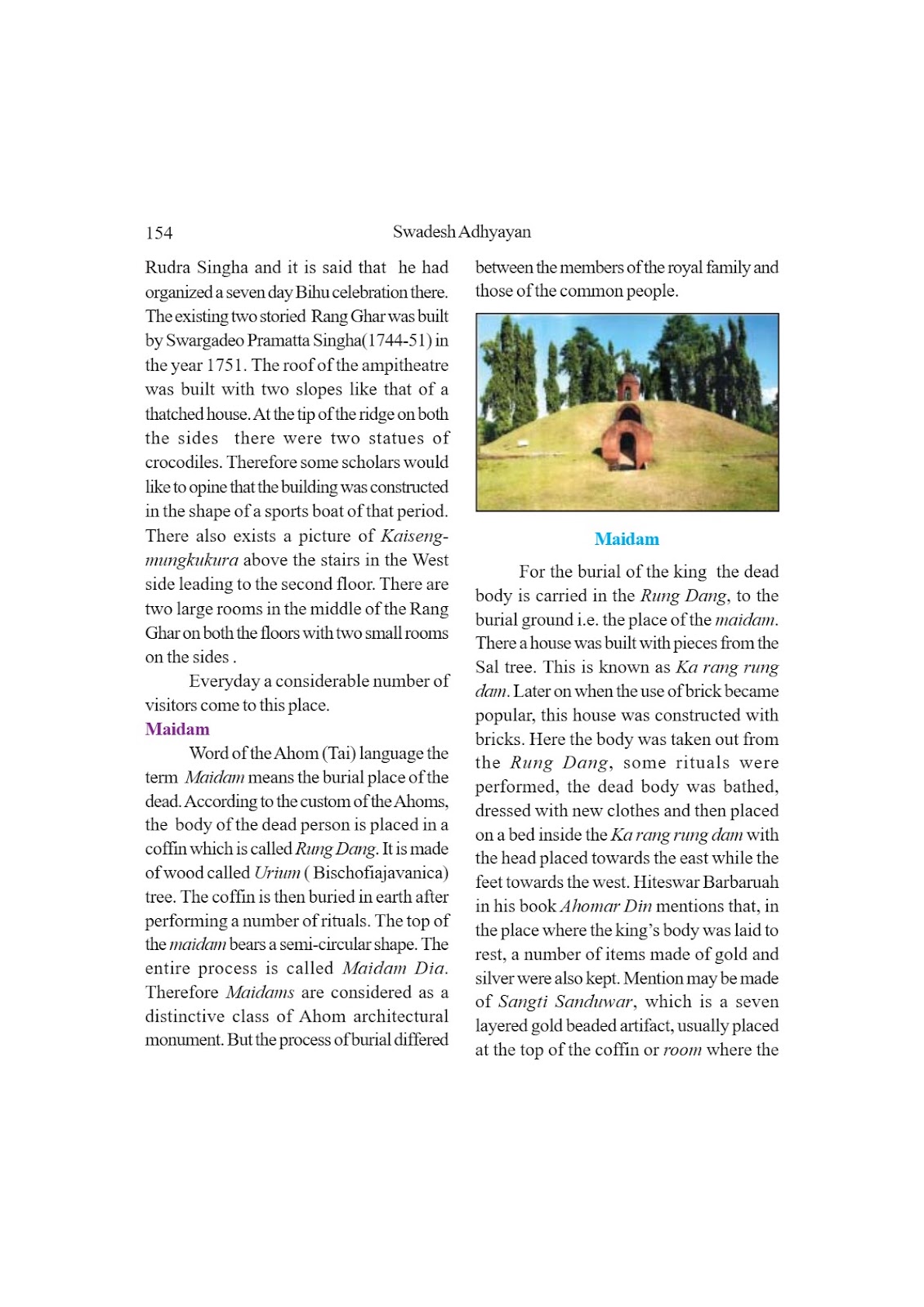 154 Swadesh Adhyayan

Rudra Singha and it is said that he had organized a seven day Bihu celebration there. The existing two storied Rang Ghar was built by Swargadeo Pramatta Singha(1744-51) in the year 1751. The roof of the ampitheatre was built with two slopes like that of a thatched house. At the tip of the ridge on both the sides there were two statues of crocodiles. Therefore some scholars would like to opine that the building was constructed in the shape of a sports boat of that period. There also exists a picture of Kaisengmungkukura above the stairs in the West side leading to the second floor. There are two large rooms in the middle of the Rang Ghar on both the floors with two small rooms on the sides .

Everyday a considerable number of visitors come to this place.

Maidam

Word of the Ahom (Tai) language the term Maidam means the burial place of the dead. According to the custom of the Ahoms, the body of the dead person is placed in a coffin which is called Rung Dang. It is made of wood called Urium ( Bischofiajavanica) tree. The coffin is then buried in earth after performing a number of rituals. The top of the maidam bears a semi-circular shape. The entire process is called Maidam Dia. Therefore Maidams are considered as a distinctive class of Ahom architectural monument. But the process of burial differed between the members of the royal family and those of the common people.

Maidam

For the burial of the king the dead body is carried in the Rung Dang, to the burial ground i.e. the place of the maidam. There a house was built with pieces from the Sal tree. This is known as Ka rang rung dam. Later on when the use of brick became popular, this house was constructed with bricks. Here the body was taken out from the Rung Dang, some rituals were performed, the dead body was bathed, dressed with new clothes and then placed on a bed inside the Ka rang rung dam with the head placed towards the east while the feet towards the west. Hiteswar Barbaruah in his book Ahomar Din mentions that, in the place where the king's body was laid to rest, a number of items made of gold and silver were also kept. Mention may be made of Sangti Sanduwar, which is a seven layered gold beaded artifact, usually placed at the top of the coffin or room where the